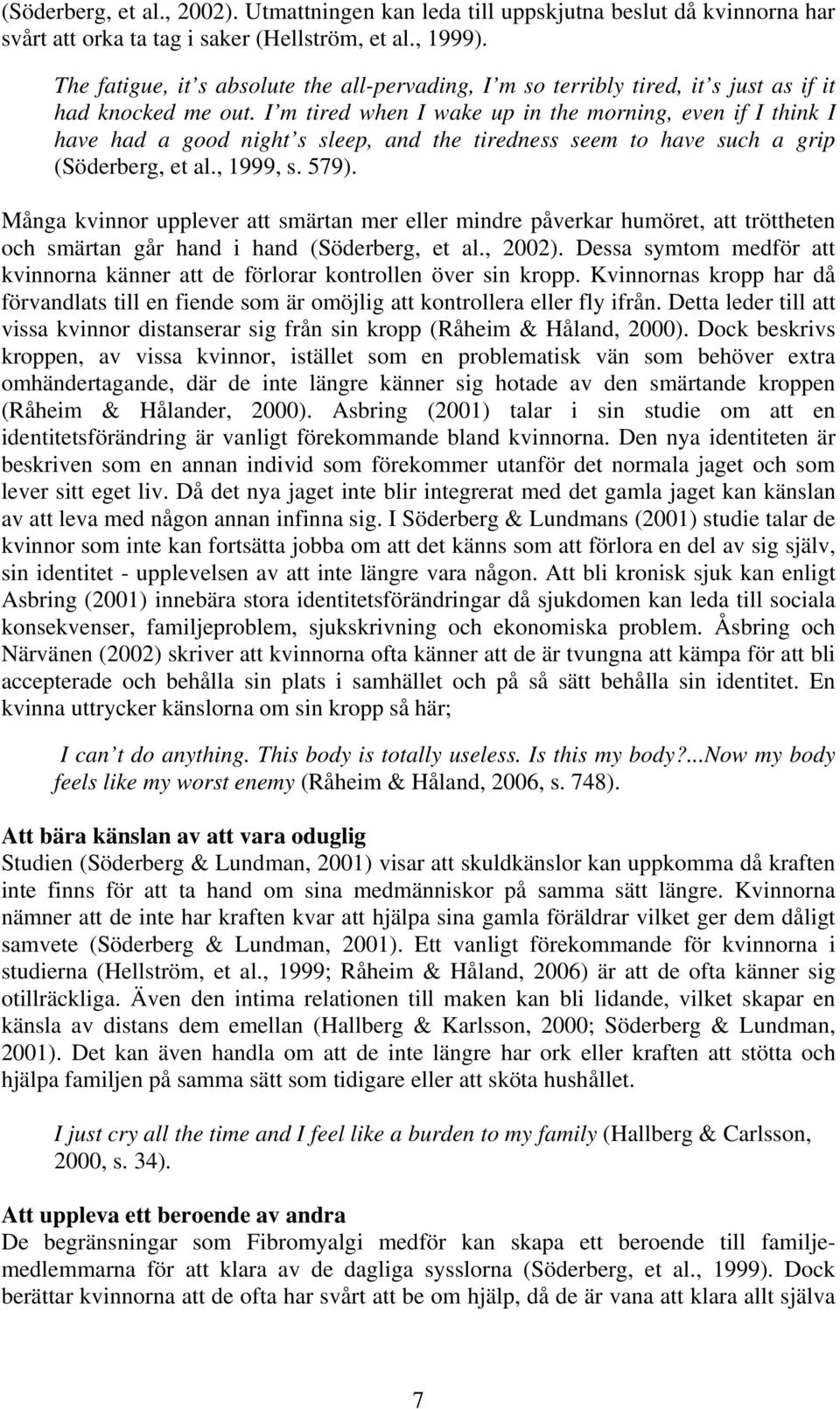 (Söderberg, et al., 2002). Utmattningen kan leda till uppskjutna beslut då kvinnorna har svårt att orka ta tag i saker (Hellström, et al., 1999).

The fatigue, it s absolute the all-pervading, I m so terribly tired, it s just as if it had knocked me out. I m tired when I wake up in the morning, even if I think I have had a good night s sleep, and the tiredness seem to have such a grip (Söderberg, et al., 1999, s. 579).

Många kvinnor upplever att smärtan mer eller mindre påverkar humöret, att tröttheten och smärtan går hand i hand (Söderberg, et al., 2002). Dessa symtom medför att kvinnorna känner att de förlorar kontrollen över sin kropp. Kvinnornas kropp har då förvandlats till en fiende som är omöjlig att kontrollera eller fly ifrån. Detta leder till att vissa kvinnor distanserar sig från sin kropp (Råheim & Håland, 2000). Dock beskrivs kroppen, av vissa kvinnor, istället som en problematisk vän som behöver extra omhändertagande, där de inte längre känner sig hotade av den smärtande kroppen (Råheim & Hålander, 2000). Asbring (2001) talar i sin studie om att en identitetsförändring är vanligt förekommande bland kvinnorna. Den nya identiteten är beskriven som en annan individ som förekommer utanför det normala jaget och som lever sitt eget liv. Då det nya jaget inte blir integrerat med det gamla jaget kan känslan av att leva med någon annan infinna sig. I Söderberg & Lundmans (2001) studie talar de kvinnor som inte kan fortsätta jobba om att det känns som att förlora en del av sig själv, sin identitet - upplevelsen av att inte längre vara någon. Att bli kronisk sjuk kan enligt Asbring (2001) innebära stora identitetsförändringar då sjukdomen kan leda till sociala konsekvenser, familjeproblem, sjukskrivning och ekonomiska problem. Åsbring och Närvänen (2002) skriver att kvinnorna ofta känner att de är tvungna att kämpa för att bli accepterade och behålla sin plats i samhället och på så sätt behålla sin identitet. En kvinna uttrycker känslorna om sin kropp så här;

I can t do anything. This body is totally useless. Is this my body?...Now my body feels like my worst enemy (Råheim & Håland, 2006, s. 748).

Att bära känslan av att vara oduglig
Studien (Söderberg & Lundman, 2001) visar att skuldkänslor kan uppkomma då kraften inte finns för att ta hand om sina medmänniskor på samma sätt längre. Kvinnorna nämner att de inte har kraften kvar att hjälpa sina gamla föräldrar vilket ger dem dåligt samvete (Söderberg & Lundman, 2001). Ett vanligt förekommande för kvinnorna i studierna (Hellström, et al., 1999; Råheim & Håland, 2006) är att de ofta känner sig otillräckliga. Även den intima relationen till maken kan bli lidande, vilket skapar en känsla av distans dem emellan (Hallberg & Karlsson, 2000; Söderberg & Lundman, 2001). Det kan även handla om att de inte längre har ork eller kraften att stötta och hjälpa familjen på samma sätt som tidigare eller att sköta hushållet.

I just cry all the time and I feel like a burden to my family (Hallberg & Carlsson, 2000, s. 34).

Att uppleva ett beroende av andra
De begränsningar som Fibromyalgi medför kan skapa ett beroende till familjemedlemmarna för att klara av de dagliga sysslorna (Söderberg, et al., 1999). Dock berättar kvinnorna att de ofta har svårt att be om hjälp, då de är vana att klara allt själva

7